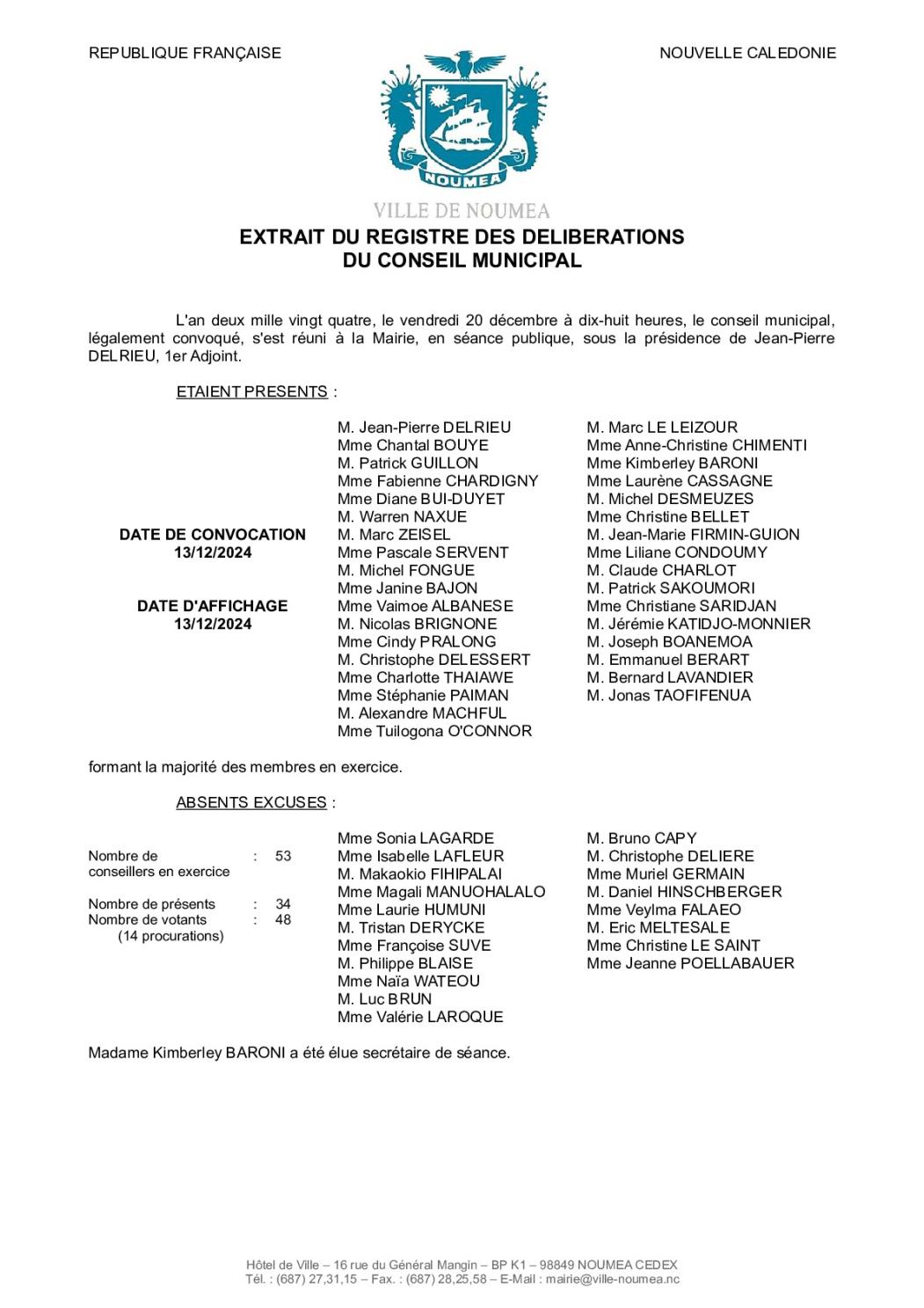 REPUBLIQUE FRANÇAISE

NOUVELLE CALEDONIE

NOUMEA

VILLE DE NOUMEA

EXTRAIT DU REGISTRE DES DELIBERATIONS
DU CONSEIL MUNICIPAL

L'an deux mille vingt quatre, le vendredi 20 décembre à dix-huit heures, le conseil municipal, légalement convoqué, s'est réuni à la Mairie, en séance publique, sous la présidence de Jean-Pierre DELRIEU, 1er Adjoint.

ETAIENT PRESENTS :

DATE DE CONVOCATION
13/12/2024

DATE D'AFFICHAGE
13/12/2024

M. Jean-Pierre DELRIEU
Mme Chantal BOUYE
M. Patrick GUILLON
Mme Fabienne CHARDIGNY
Mme Diane BUI-DUYET
M. Warren NAXUE
M. Marc ZEISEL
Mme Pascale SERVENT
M. Michel FONGUE
Mme Janine BAJON
Mme Vaimoe ALBANESE
M. Nicolas BRIGNONE
Mme Cindy PRALONG
M. Christophe DELESSERT
Mme Charlotte THAIAWE
Mme Stéphanie PAIMAN
M. Alexandre MACHFUL
Mme Tuilogona O'CONNOR

M. Marc LE LEIZOUR
Mme Anne-Christine CHIMENTI
Mme Kimberley BARONI
Mme Laurène CASSAGNE
M. Michel DESMEUZES
Mme Christine BELLET
M. Jean-Marie FIRMIN-GUION
Mme Liliane CONDOUMY
M. Claude CHARLOT
M. Patrick SAKOUMORI
Mme Christiane SARIDJAN
M. Jérémie KATIDJO-MONNIER
M. Joseph BOANEMOA
M. Emmanuel BERART
M. Bernard LAVANDIER
M. Jonas TAOFIFENUA

formant la majorité des membres en exercice.

ABSENTS EXCUSES :

Nombre de conseillers en exercice : 53

Nombre de présents : 34
Nombre de votants : 48
(14 procurations)

Mme Sonia LAGARDE
Mme Isabelle LAFLEUR
M. Makaokio FIHIPALAI
Mme Magali MANUOHALALO
Mme Laurie HUMUNI
M. Tristan DERYCKE
Mme Françoise SUVE
M. Philippe BLAISE
Mme Naïa WATEOU
M. Luc BRUN
Mme Valérie LAROQUE

M. Bruno CAPY
M. Christophe DELIERE
Mme Muriel GERMAIN
M. Daniel HINSCHBERGER
Mme Veylma FALAEO
M. Eric MELTESALE
Mme Christine LE SAINT
Mme Jeanne POELLABAUER

Madame Kimberley BARONI a été élue secrétaire de séance.

Hôtel de Ville – 16 rue du Général Mangin – BP K1 – 98849 NOUMEA CEDEX
Tél. : (687) 27,31,15 – Fax. : (687) 28,25,58 – E-Mail : mairie@ville-noumea.nc